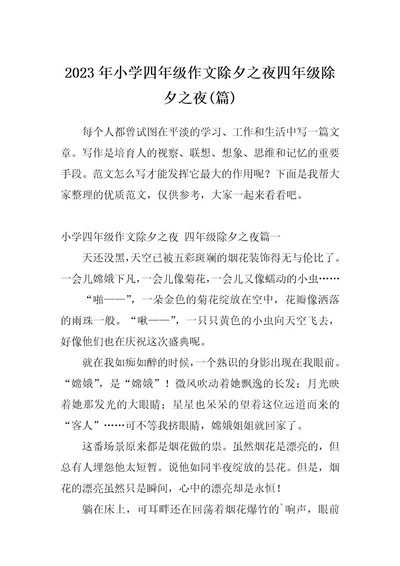 2023年小学四年级作文除夕之夜四年级除夕之夜(篇)

每个人都曾试图在平淡的学习、工作和生活中写一篇文章。写作是培育人的视察、联想、想象、思维和记忆的重要手段。范文怎么写才能发挥它最大的作用呢？下面是我帮大家整理的优质范文，仅供参考，大家一起来看看吧。

小学四年级作文除夕之夜 四年级除夕之夜篇一

天还没黑,天空已被五彩斑斓的烟花装饰得无与伦比了。一会儿嫦娥下凡,一会儿像菊花,一会儿又像蠕动的小虫……

“啪——”，一朵金色的菊花绽放在空中，花瓣像洒落的雨珠一般。“啾——”，一只只黄色的小虫向天空飞去，好像他们也在庆祝这次盛典呢。

就在我如痴如醉的时候，一个熟识的身影出现在我眼前。“嫦娥”，是“嫦娥”！微风吹动着她飘逸的长发；月光映着她那发光的大眼睛；星星也呆呆的望着这位远道而来的“客人”……可不等我挤眼睛，嫦娥姐姐就回家了。

这番场景原来都是烟花做的祟。虽然烟花是漂亮的，但总有人埋怨他太短暂。说他如同半夜绽放的昙花。但是，烟花的漂亮虽然只是瞬间，心中的漂亮却是永恒！

躺在床上，可耳畔还在回荡着烟花爆竹的`响声，眼前